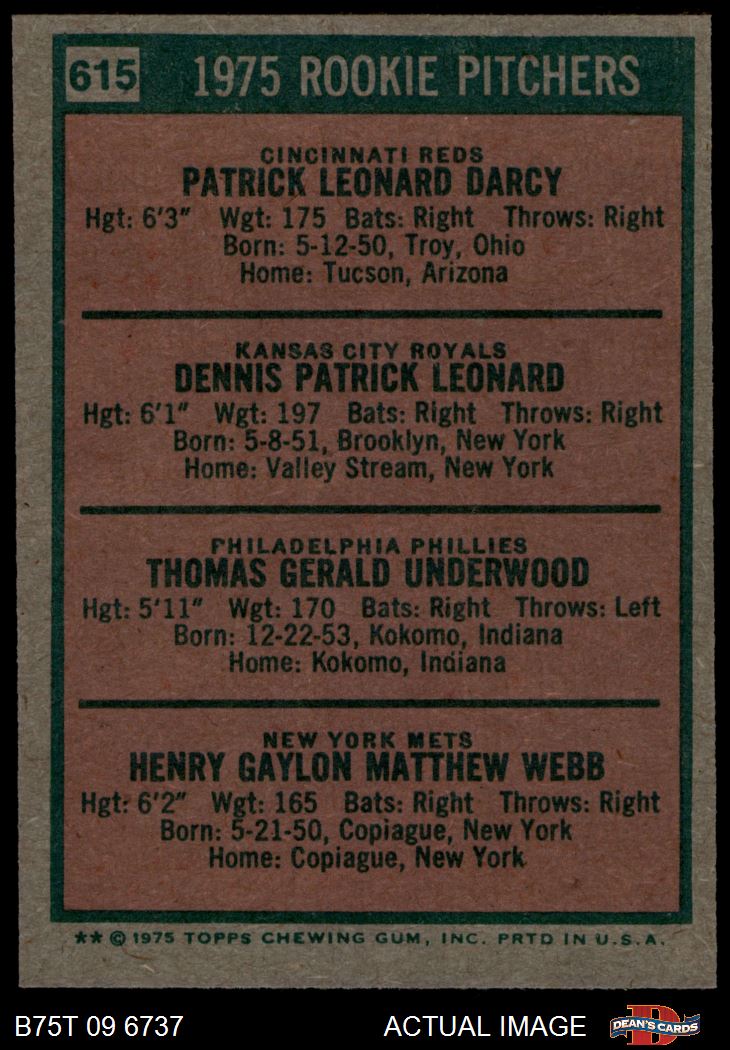 615 1975 ROOKIE PITCHERS

CINCINNATI REDS
PATRICK LEONARD DARCY
Hgt: 6'3" Wgt: 175 Bats: Right Throws: Right
Born: 5-12-50, Troy, Ohio
Home: Tucson, Arizona

KANSAS CITY ROYALS
DENNIS PATRICK LEONARD
Hgt: 6'1" Wgt: 197 Bats: Right Throws: Right
Born: 5-8-51, Brooklyn, New York
Home: Valley Stream, New York

PHILADELPHIA PHILLIES
THOMAS GERALD UNDERWOOD
Hgt: 5'11" Wgt: 170 Bats: Right Throws: Left
Born: 12-22-53, Kokomo, Indiana
Home: Kokomo, Indiana

NEW YORK METS
HENRY GAYLON MATTHEW WEBB
Hgt: 6'2" Wgt: 165 Bats: Right Throws: Right
Born: 5-21-50, Copiague, New York
Home: Copiague, New York

** © 1975 TOPPS CHEWING GUM, INC. PRTD IN U.S.A.

B75T 09 6737 ACTUAL IMAGE DEAN'S CARDS